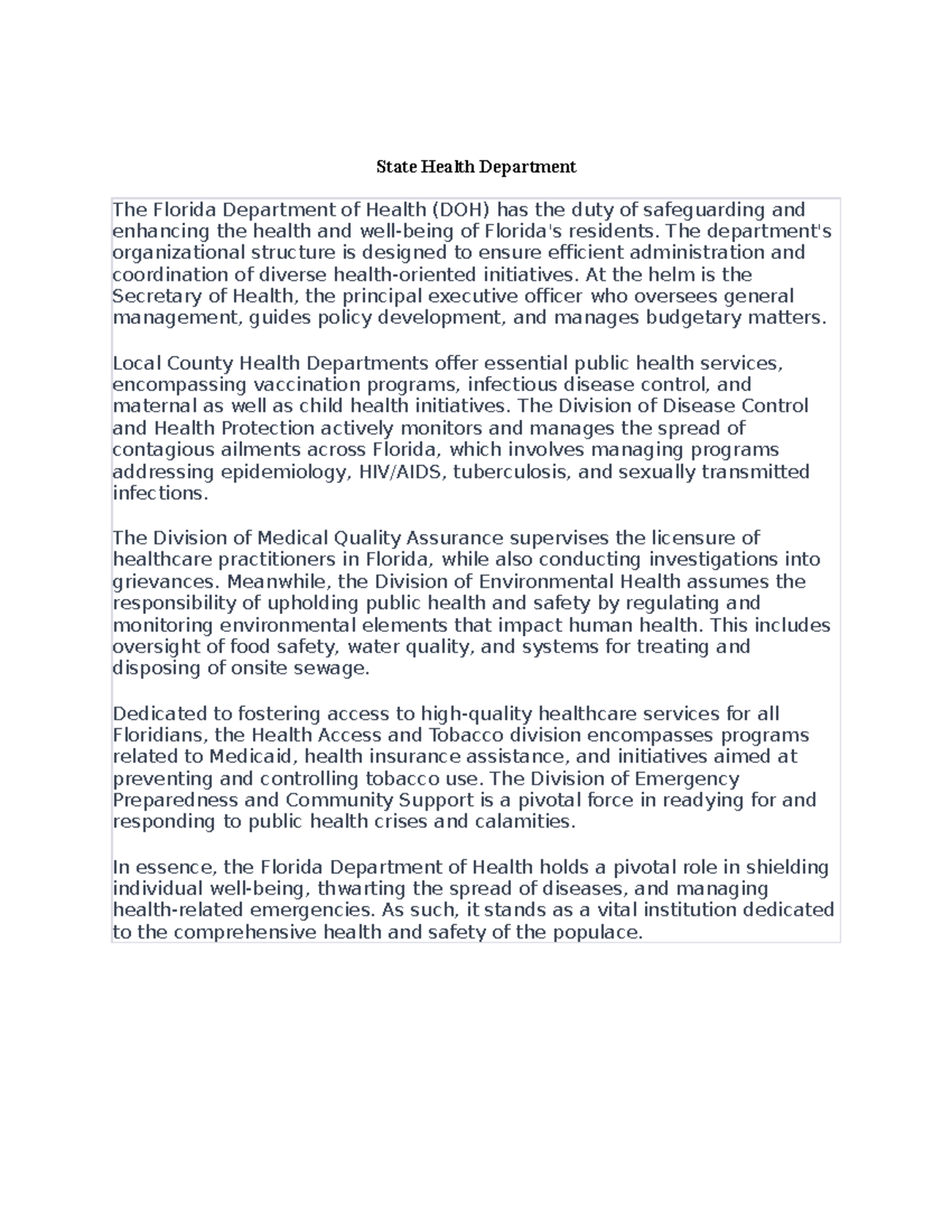 State Health Department

The Florida Department of Health (DOH) has the duty of safeguarding and enhancing the health and well-being of Florida's residents. The department's organizational structure is designed to ensure efficient administration and coordination of diverse health-oriented initiatives. At the helm is the Secretary of Health, the principal executive officer who oversees general management, guides policy development, and manages budgetary matters.

Local County Health Departments offer essential public health services, encompassing vaccination programs, infectious disease control, and maternal as well as child health initiatives. The Division of Disease Control and Health Protection actively monitors and manages the spread of contagious ailments across Florida, which involves managing programs addressing epidemiology, HIV/AIDS, tuberculosis, and sexually transmitted infections.

The Division of Medical Quality Assurance supervises the licensure of healthcare practitioners in Florida, while also conducting investigations into grievances. Meanwhile, the Division of Environmental Health assumes the responsibility of upholding public health and safety by regulating and monitoring environmental elements that impact human health. This includes oversight of food safety, water quality, and systems for treating and disposing of onsite sewage.

Dedicated to fostering access to high-quality healthcare services for all Floridians, the Health Access and Tobacco division encompasses programs related to Medicaid, health insurance assistance, and initiatives aimed at preventing and controlling tobacco use. The Division of Emergency Preparedness and Community Support is a pivotal force in readying for and responding to public health crises and calamities.

In essence, the Florida Department of Health holds a pivotal role in shielding individual well-being, thwarting the spread of diseases, and managing health-related emergencies. As such, it stands as a vital institution dedicated to the comprehensive health and safety of the populace.